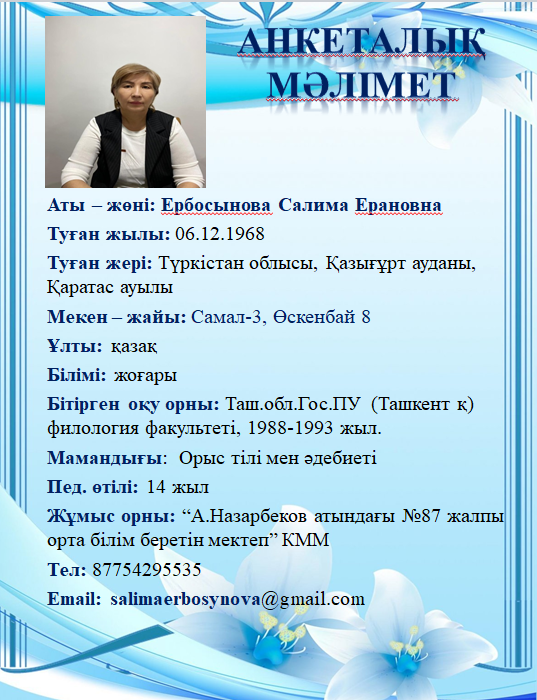 АНКЕТАЛЫҚ МӘЛІМЕТ

Аты – жөні: Ербосынова Салима Ерановна

Туған жылы: 06.12.1968

Туған жері: Түркістан облысы, Қазығұрт ауданы, Қаратас ауылы

Мекен – жайы: Самал-3, Өскенбай 8

Ұлты: қазақ

Білімі: жоғары

Бітірген оқу орны: Таш.обл.Гос.ПУ (Ташкент қ) филология факультеті, 1988-1993 жыл.

Мамандығы: Орыс тілі мен әдебиеті

Пед. өтілі: 14 жыл

Жұмыс орны: “А.Назарбеков атындағы №87 жалпы орта білім беретін мектеп” КММ

Тел: 87754295535

Email: salimaerbosynova@gmail.com